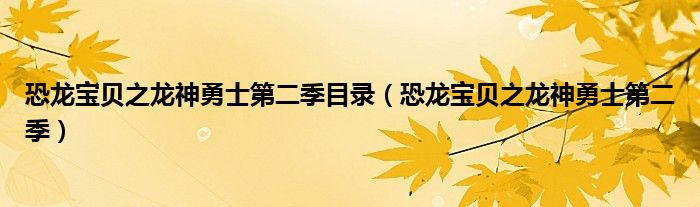 恐龙宝贝之龙神勇士第二季目录（恐龙宝贝之龙神勇士第二季）